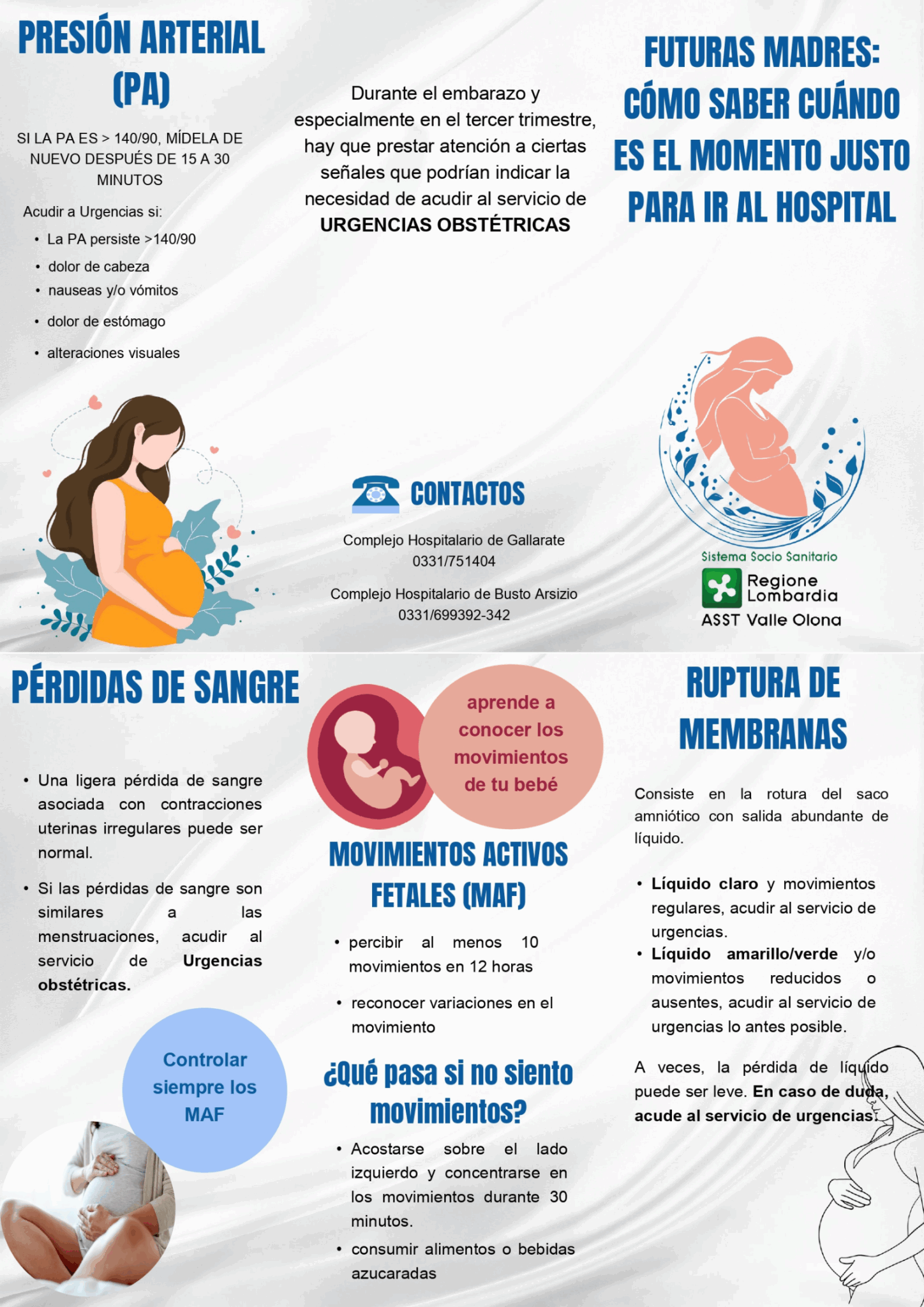 PRESIÓN ARTERIAL (PA)

SI LA PA ES > 140/90, MÍDELA DE NUEVO DESPUÉS DE 15 A 30 MINUTOS

Acudir a Urgencias si:

• La PA persiste >140/90
• dolor de cabeza
• nauseas y/o vómitos
• dolor de estómago
• alteraciones visuales

Durante el embarazo y especialmente en el tercer trimestre, hay que prestar atención a ciertas señales que podrían indicar la necesidad de acudir al servicio de URGENCIAS OBSTÉTRICAS

CONTACTOS

Complejo Hospitalario de Gallarate
0331/751404

Complejo Hospitalario de Busto Arsizio
0331/699392-342

FUTURAS MADRES: CÓMO SABER CUÁNDO ES EL MOMENTO JUSTO PARA IR AL HOSPITAL

Sistema Socio Sanitario
Regione Lombardia
ASST Valle Olona

PÉRDIDAS DE SANGRE

• Una ligera pérdida de sangre asociada con contracciones uterinas irregulares puede ser normal.
• Si las pérdidas de sangre son similares a las menstruaciones, acudir al servicio de Urgencias obstétricas.

Controlar siempre los MAF

aprende a conocer los movimientos de tu bebé

MOVIMIENTOS ACTIVOS FETALES (MAF)

• percibir al menos 10 movimientos en 12 horas
• reconocer variaciones en el movimiento

¿Qué pasa si no siento movimientos?

• Acostarse sobre el lado izquierdo y concentrarse en los movimientos durante 30 minutos.
• consumir alimentos o bebidas azucaradas

RUPTURA DE MEMBRANAS

Consiste en la rotura del saco amniótico con salida abundante de líquido.

• Líquido claro y movimientos regulares, acudir al servicio de urgencias.
• Líquido amarillo/verde y/o movimientos reducidos o ausentes, acudir al servicio de urgencias lo antes posible.

A veces, la pérdida de líquido puede ser leve. En caso de duda, acude al servicio de urgencias.